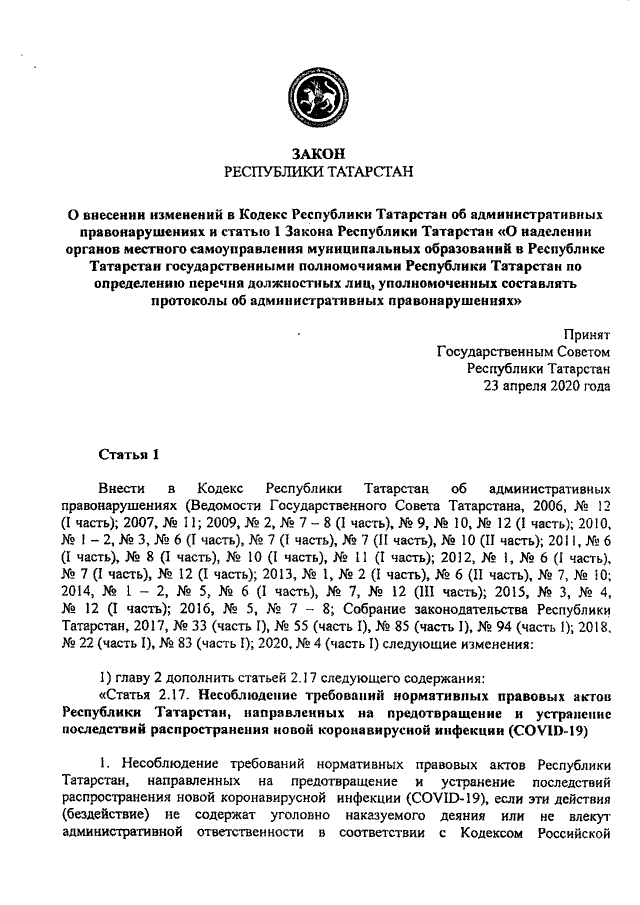 ЗАКОН
РЕСПУБЛИКИ ТАТАРСТАН

О внесении изменений в Кодекс Республики Татарстан об административных правонарушениях и статью 1 Закона Республики Татарстан «О наделении органов местного самоуправления муниципальных образований в Республике Татарстан государственными полномочиями Республики Татарстан по определению перечня должностных лиц, уполномоченных составлять протоколы об административных правонарушениях»

Принят
Государственным Советом
Республики Татарстан
23 апреля 2020 года

Статья 1

Внести в Кодекс Республики Татарстан об административных правонарушениях (Ведомости Государственного Совета Татарстана, 2006, № 12 (I часть); 2007, № 11; 2009, № 2, № 7 – 8 (I часть), № 9, № 10, № 12 (I часть); 2010, № 1 – 2, № 3, № 6 (I часть), № 7 (I часть), № 7 (II часть), № 10 (II часть); 2011, № 6 (I часть), № 8 (I часть), № 10 (I часть), № 11 (I часть); 2012, № 1, № 6 (I часть), № 7 (I часть), № 12 (I часть); 2013, № 1, № 2 (I часть), № 6 (II часть), № 7, № 10; 2014, № 1 – 2, № 5, № 6 (I часть), № 7, № 12 (III часть); 2015, № 3, № 4, № 12 (I часть); 2016, № 5, № 7 – 8; Собрание законодательства Республики Татарстан, 2017, № 33 (часть I), № 55 (часть I), № 85 (часть I), № 94 (часть I); 2018, № 22 (часть I), № 83 (часть I); 2020, № 4 (часть I) следующие изменения:

1) главу 2 дополнить статьей 2.17 следующего содержания:
«Статья 2.17. Несоблюдение требований нормативных правовых актов Республики Татарстан, направленных на предотвращение и устранение последствий распространения новой коронавирусной инфекции (COVID-19)

1. Несоблюдение требований нормативных правовых актов Республики Татарстан, направленных на предотвращение и устранение последствий распространения новой коронавирусной инфекции (COVID-19), если эти действия (бездействие) не содержат уголовно наказуемого деяния или не влекут административной ответственности в соответствии с Кодексом Российской